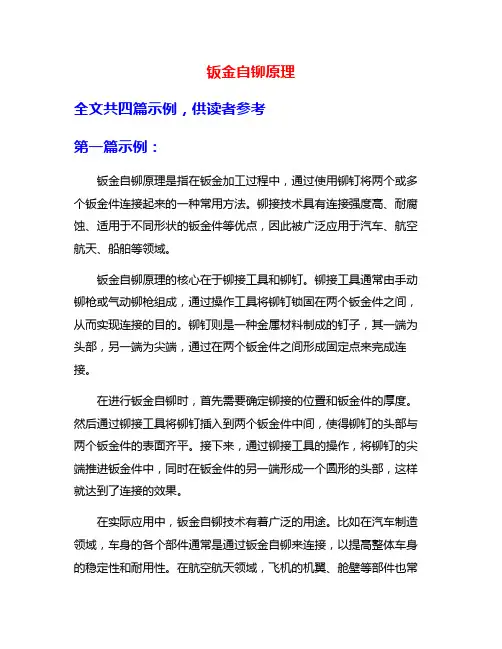 钣金自铆原理

全文共四篇示例，供读者参考

第一篇示例：

钣金自铆原理是指在钣金加工过程中，通过使用铆钉将两个或多个钣金件连接起来的一种常用方法。铆接技术具有连接强度高、耐腐蚀、适用于不同形状的钣金件等优点，因此被广泛应用于汽车、航空航天、船舶等领域。

钣金自铆原理的核心在于铆接工具和铆钉。铆接工具通常由手动铆枪或气动铆枪组成，通过操作工具将铆钉锁固在两个钣金件之间，从而实现连接的目的。铆钉则是一种金属材料制成的钉子，其一端为头部，另一端为尖端，通过在两个钣金件之间形成固定点来完成连接。

在进行钣金自铆时，首先需要确定铆接的位置和钣金件的厚度。然后通过铆接工具将铆钉插入到两个钣金件中间，使得铆钉的头部与两个钣金件的表面齐平。接下来，通过铆接工具的操作，将铆钉的尖端推进钣金件中，同时在钣金件的另一端形成一个圆形的头部，这样就达到了连接的效果。

在实际应用中，钣金自铆技术有着广泛的用途。比如在汽车制造领域，车身的各个部件通常是通过钣金自铆来连接，以提高整体车身的稳定性和耐用性。在航空航天领域，飞机的机翼、舱壁等部件也常